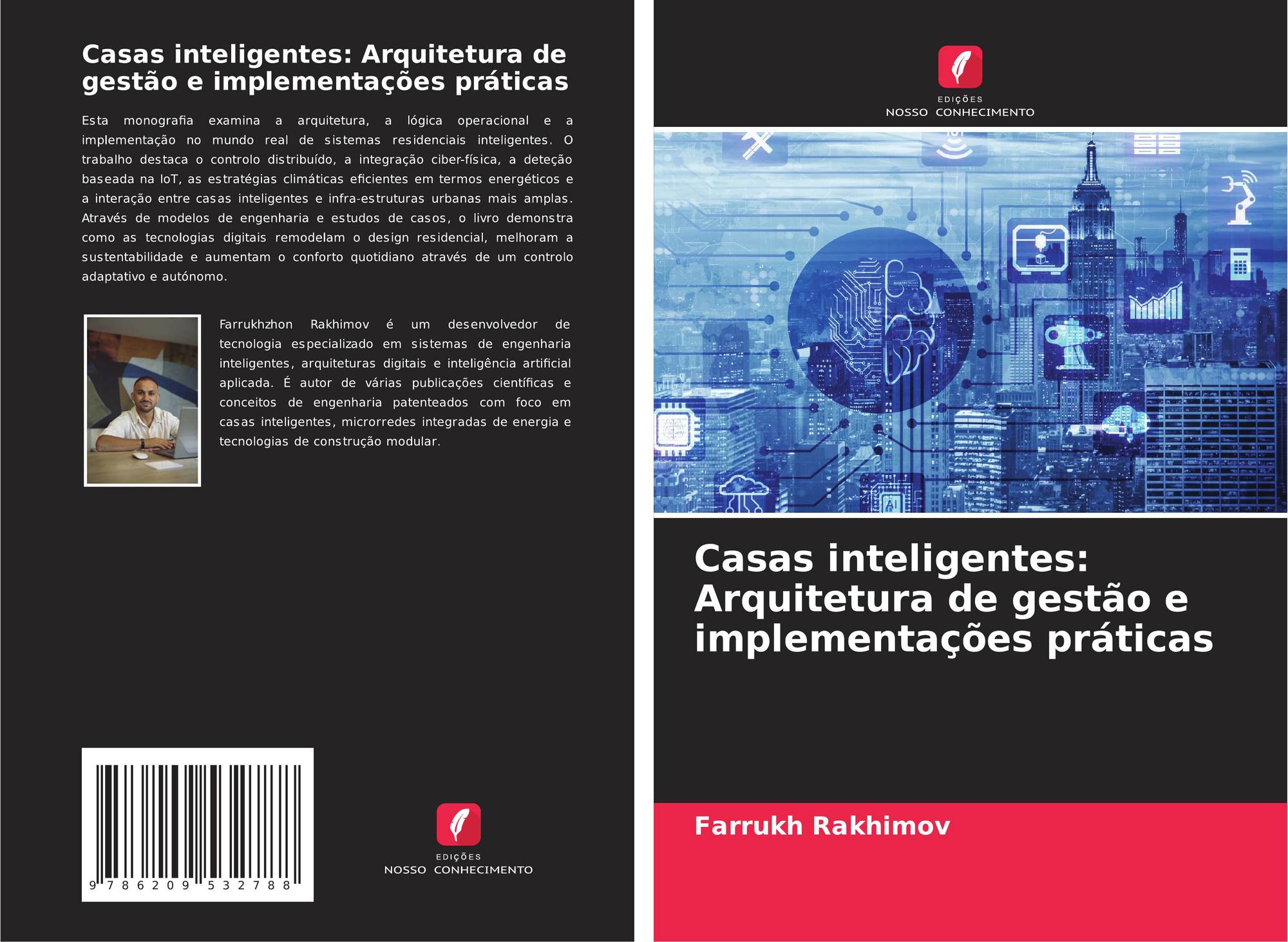 Casas inteligentes: Arquitetura de gestão e implementações práticas

Esta monografia examina a arquitetura, a lógica operacional e a implementação no mundo real de sistemas residenciais inteligentes. O trabalho destaca o controlo distribuído, a integração ciber-física, a deteção baseada na IoT, as estratégias climáticas eficientes em termos energéticos e a interação entre casas inteligentes e infra-estruturas urbanas mais amplas. Através de modelos de engenharia e estudos de casos, o livro demonstra como as tecnologias digitais remodelam o design residencial, melhoram a sustentabilidade e aumentam o conforto quotidiano através de um controlo adaptativo e autónomo.

Farrukhzhon Rakhimov é um desenvolvedor de tecnologia especializado em sistemas de engenharia inteligentes, arquiteturas digitais e inteligência artificial aplicada. É autor de várias publicações científicas e conceitos de engenharia patenteados com foco em casas inteligentes, microrredes integradas de energia e tecnologias de construção modular.

9 786209 532788

EDIÇÕES
NOSSO CONHECIMENTO

EDIÇÕES
NOSSO CONHECIMENTO

Casas inteligentes: Arquitetura de gestão e implementações práticas

Farrukh Rakhimov